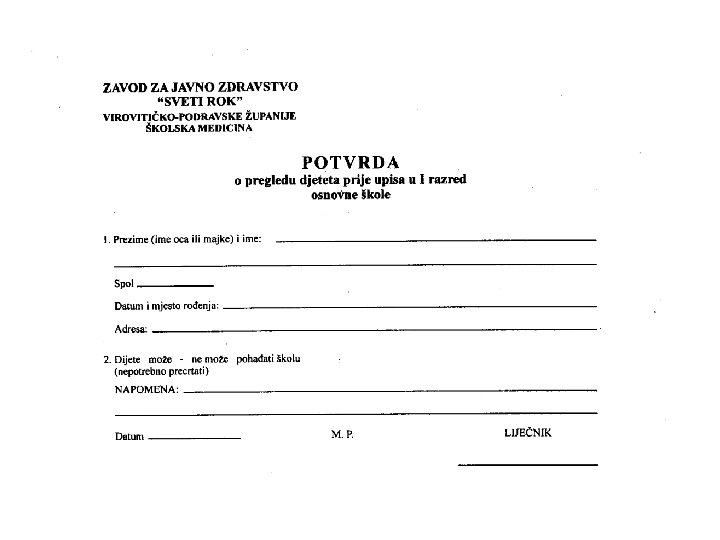 ZAVOD ZA JAVNO ZDRAVSTVO
"SVETI ROK"
VIROVITIČKO-PODRAVSKE ŽUPANIJE
ŠKOLSKA MEDICINA

POTVRDA
o pregledu djeteta prije upisa u I razred
osnovne škole

1. Prezime (ime oca ili majke) i ime:

Spol

Datum i mjesto rođenja:

Adresa:

2. Dijete može - ne može pohađati školu
(nepotrebno precrtati)

NAPOMENA:

Datum

M. P.

LIJEČNIK